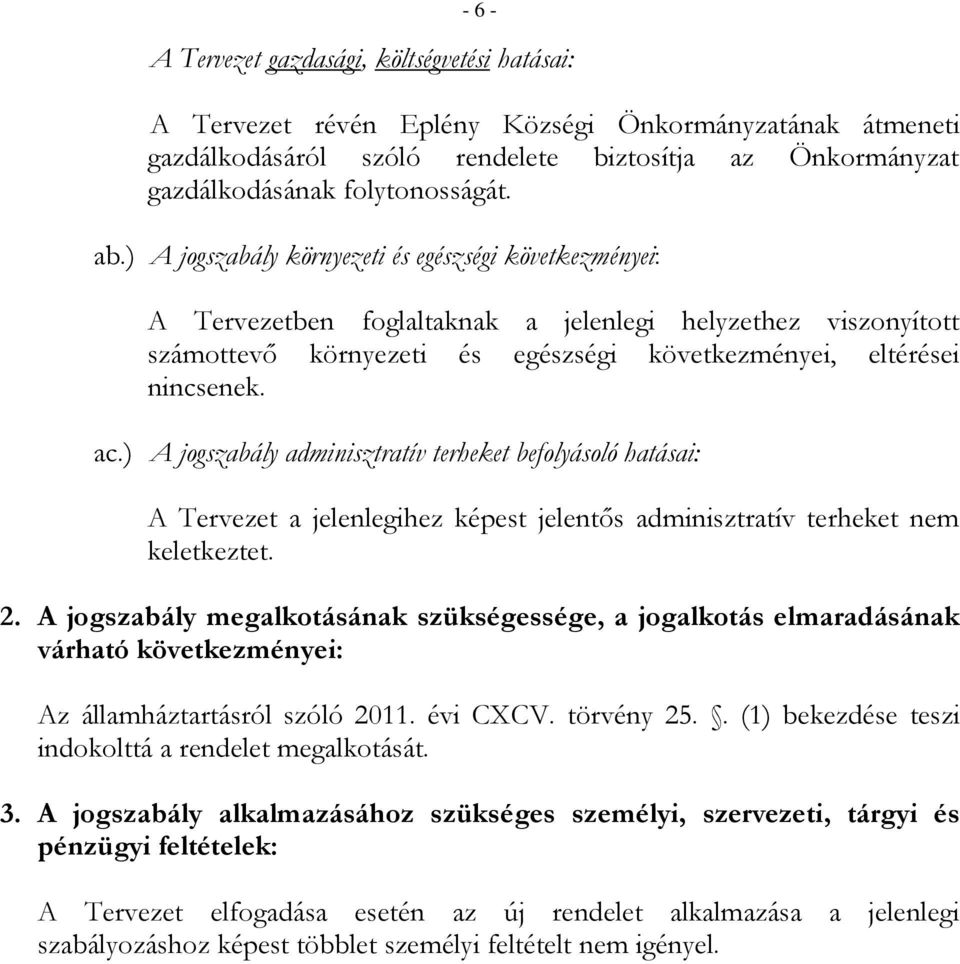 - 6 -

A Tervezet gazdasági, költségvetési hatásai:

A Tervezet révén Eplény Községi Önkormányzatának átmeneti gazdálkodásáról szóló rendelete biztosítja az Önkormányzat gazdálkodásának folytonosságát.

ab.) A jogszabály környezeti és egészségi következményei:

A Tervezetben foglaltaknak a jelenlegi helyzethez viszonyított számottevő környezeti és egészségi következményei, eltérései nincsenek.

ac.) A jogszabály adminisztratív terheket befolyásoló hatásai:

A Tervezet a jelenlegihez képest jelentős adminisztratív terheket nem keletkeztet.

2. A jogszabály megalkotásának szükségessége, a jogalkotás elmaradásának várható következményei:

Az államháztartásról szóló 2011. évi CXCV. törvény 25. §. (1) bekezdése teszi indokolttá a rendelet megalkotását.

3. A jogszabály alkalmazásához szükséges személyi, szervezeti, tárgyi és pénzügyi feltételek:

A Tervezet elfogadása esetén az új rendelet alkalmazása a jelenlegi szabályozáshoz képest többlet személyi feltételt nem igényel.